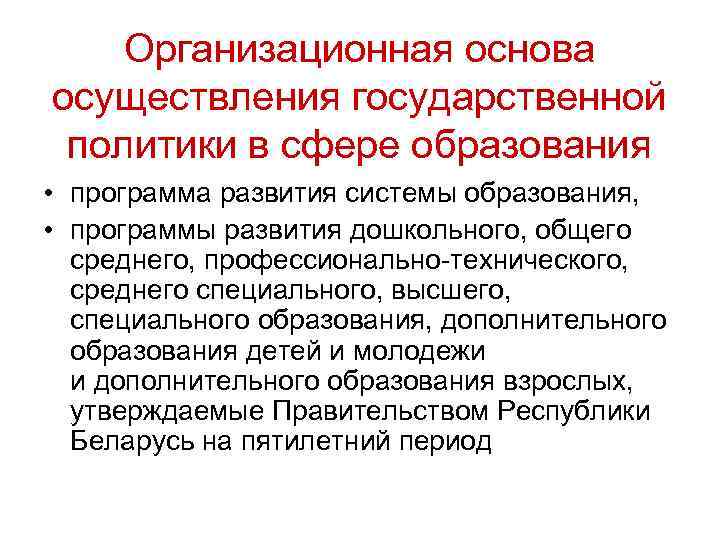 Организационная основа осуществления государственной политики в сфере образования

• программа развития системы образования,
• программы развития дошкольного, общего среднего, профессионально-технического, среднего специального, высшего, специального образования, дополнительного образования детей и молодежи и дополнительного образования взрослых, утверждаемые Правительством Республики Беларусь на пятилетний период